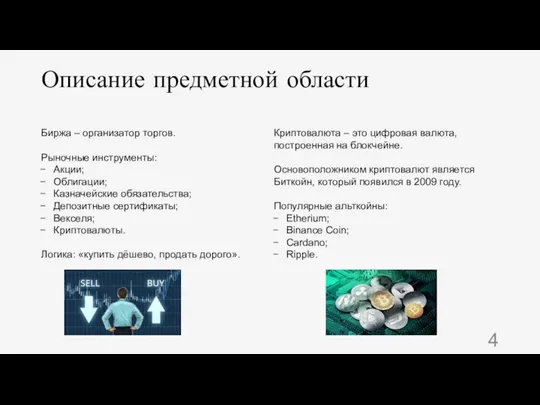 Описание предметной области

Биржа – организатор торгов.

Рыночные инструменты:
− Акции;
− Облигации;
− Казначейские обязательства;
− Депозитные сертификаты;
− Векселя;
− Криптовалюты.

Логика: «купить дёшево, продать дорого».

SELL
BUY

Криптовалюта – это цифровая валюта, построенная на блокчейне.

Основоположником криптовалют является Биткойн, который появился в 2009 году.

Популярные альткойны:
− Etherium;
− Binance Coin;
− Cardano;
− Ripple.

4